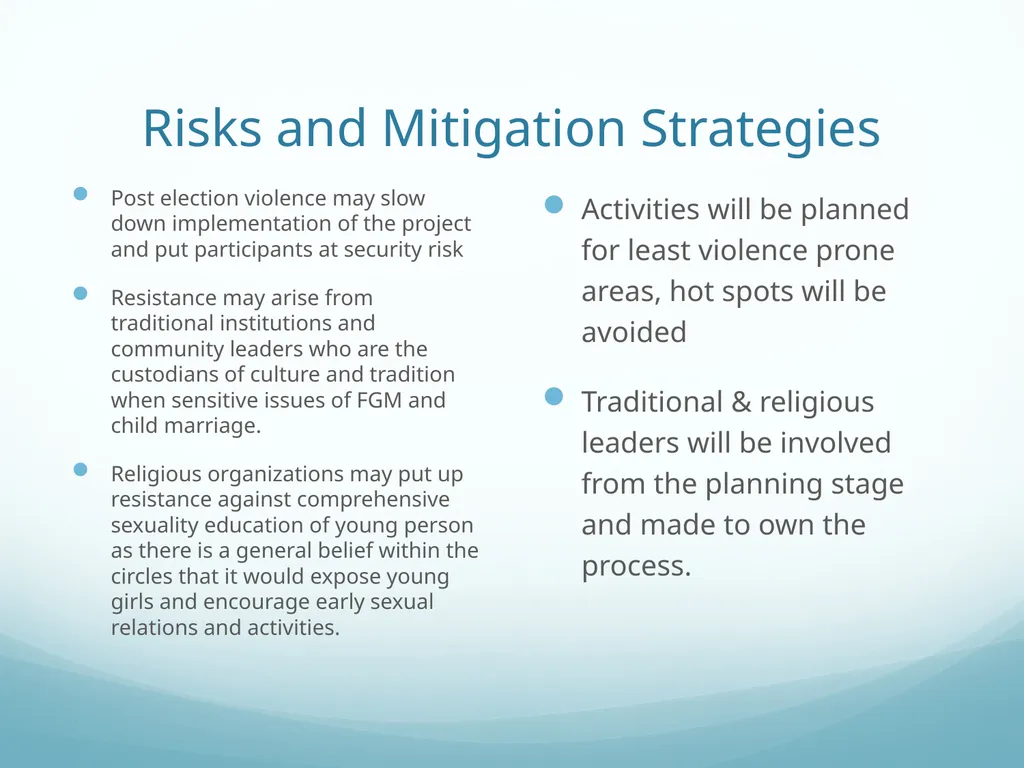 Risks and Mitigation Strategies

- Post election violence may slow down implementation of the project and put participants at security risk

- Resistance may arise from traditional institutions and community leaders who are the custodians of culture and tradition when sensitive issues of FGM and child marriage.

- Religious organizations may put up resistance against comprehensive sexuality education of young person as there is a general belief within the circles that it would expose young girls and encourage early sexual relations and activities.

- Activities will be planned for least violence prone areas, hot spots will be avoided

- Traditional & religious leaders will be involved from the planning stage and made to own the process.